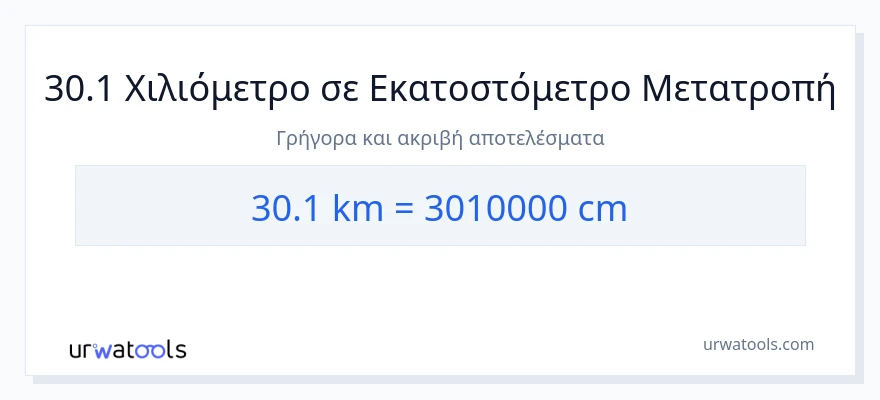 30.1 Χιλιόμετρο σε Εκατοστόμετρο Μετατροπή

Γρήγορα και ακριβή αποτελέσματα

30.1 km = 3010000 cm

urwatools

urwatools.com